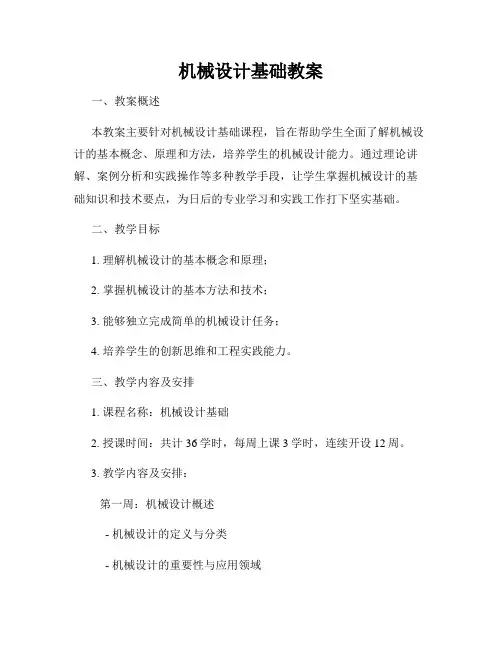 机械设计基础教案

一、教案概述

本教案主要针对机械设计基础课程，旨在帮助学生全面了解机械设计的基本概念、原理和方法，培养学生的机械设计能力。通过理论讲解、案例分析和实践操作等多种教学手段，让学生掌握机械设计的基础知识和技术要点，为日后的专业学习和实践工作打下坚实基础。

二、教学目标

1. 理解机械设计的基本概念和原理；

2. 掌握机械设计的基本方法和技术；

3. 能够独立完成简单的机械设计任务；

4. 培养学生的创新思维和工程实践能力。

三、教学内容及安排

1. 课程名称：机械设计基础

2. 授课时间：共计 36 学时，每周上课 3 学时，连续开设 12 周。

3. 教学内容及安排：

第一周：机械设计概述

- 机械设计的定义与分类

- 机械设计的重要性与应用领域